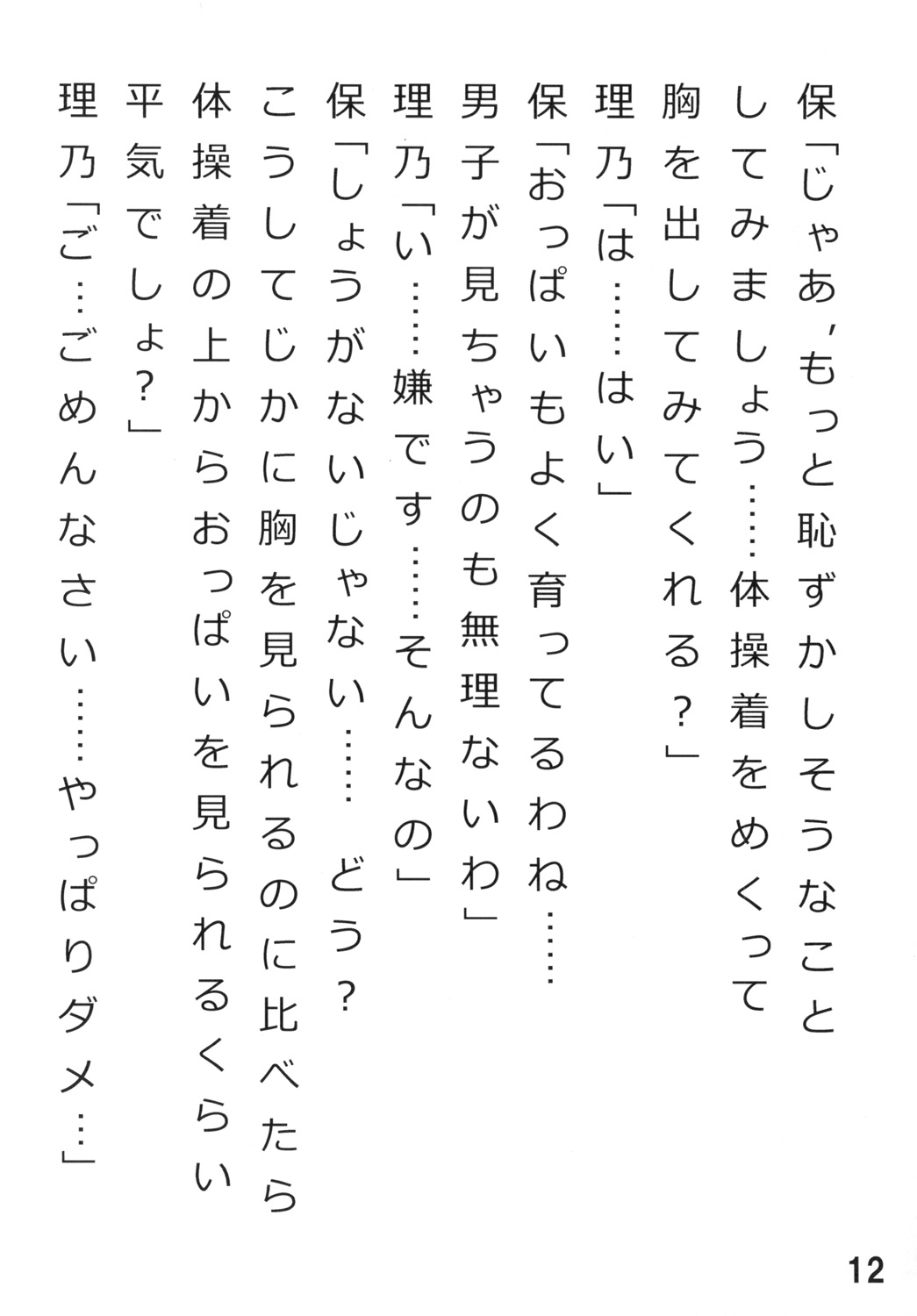 保「じゃあ、もっと恥ずかしそうなことしてみましょう……体操着をめくって胸を出してみてくれる？」
理乃「は……はい」
保「おっぱいもよく育ってるわね……男子が見ちゃうのも無理ないわ」
理乃「い……嫌です……そんなの」
保「しょうがないじゃない……　どう？こうしてじかに胸を見られるのに比べたら体操着の上からおっぱいを見られるくらい平気でしょ？」
理乃「ご…ごめんなさい……やっぱりダメ…」

12